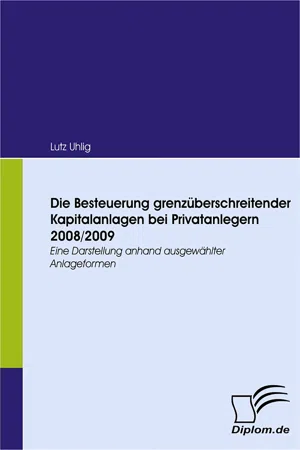 Lutz Uhlig

Die Besteuerung grenzüberschreitender Kapitalanlagen bei Privatanlegern 2008/2009

Eine Darstellung anhand ausgewählter Anlageformen

Diplom.de